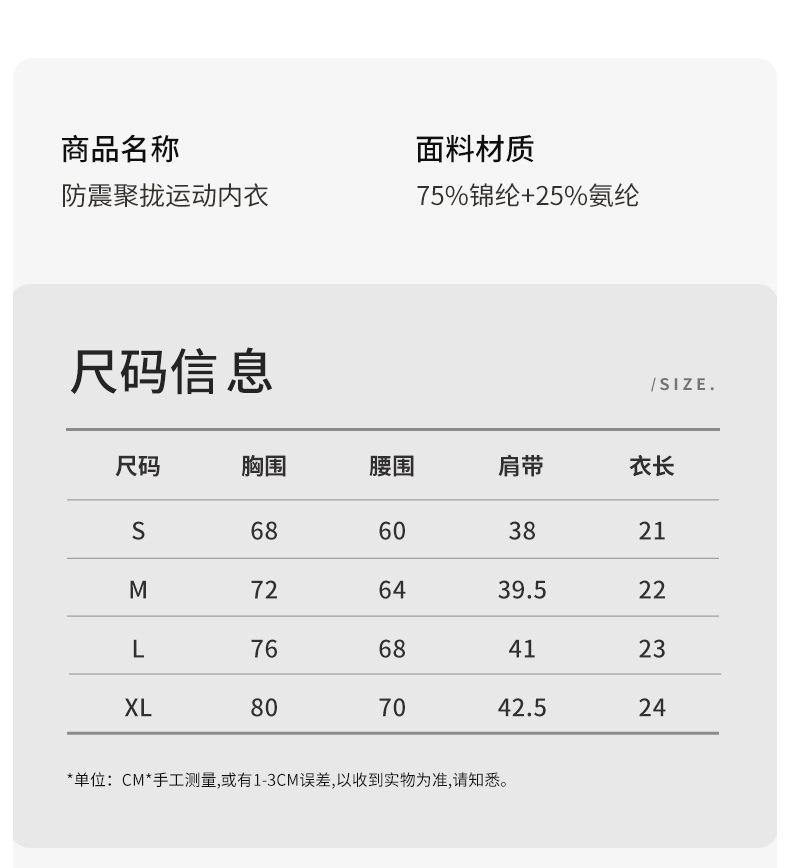 商品名称
防震聚拢运动内衣

面料材质
75%锦纶+25%氨纶

尺码信息

/SIZE.

| 尺码 | 胸围 | 腰围 | 肩带 | 衣长 |
|---|---|---|---|---|
| S | 68 | 60 | 38 | 21 |
| M | 72 | 64 | 39.5 | 22 |
| L | 76 | 68 | 41 | 23 |
| XL | 80 | 70 | 42.5 | 24 |

*单位：CM*手工测量,或有1-3CM误差,以收到实物为准,请知悉。